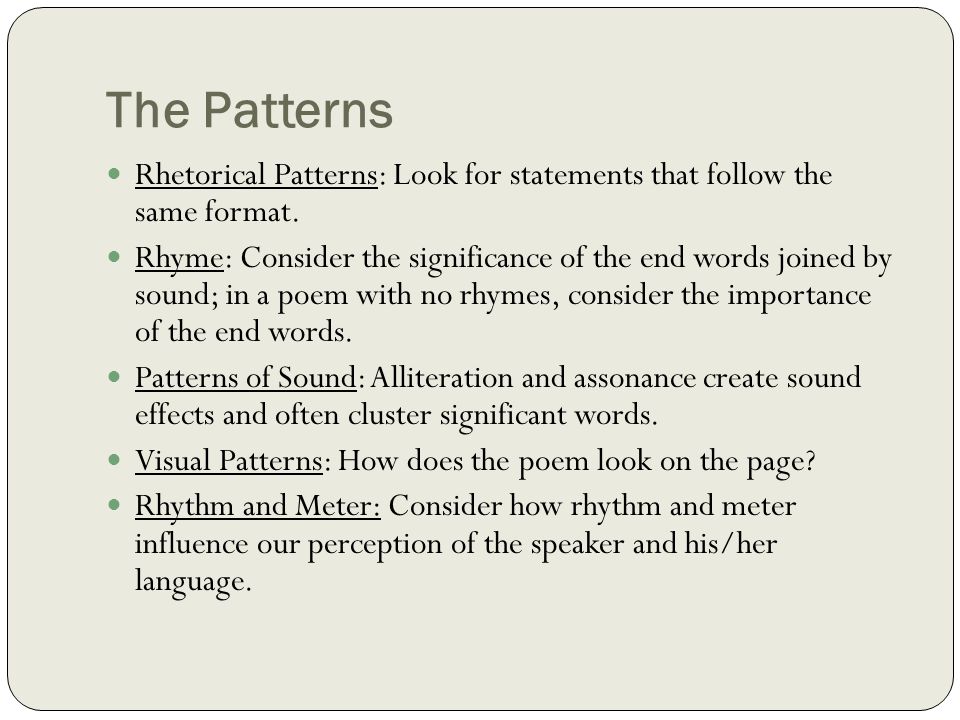 The Patterns

- Rhetorical Patterns: Look for statements that follow the same format.
- Rhyme: Consider the significance of the end words joined by sound; in a poem with no rhymes, consider the importance of the end words.
- Patterns of Sound: Alliteration and assonance create sound effects and often cluster significant words.
- Visual Patterns: How does the poem look on the page?
- Rhythm and Meter: Consider how rhythm and meter influence our perception of the speaker and his/her language.